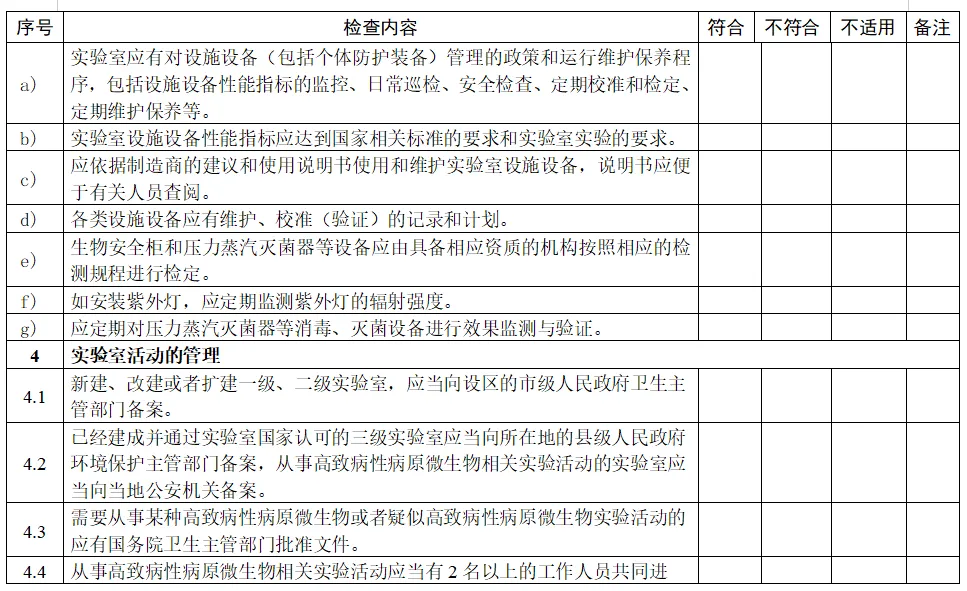 | 序号 | 检查内容 | 符合 | 不符合 | 不适用 | 备注 |
|---|---|---|---|---|---|
| a) | 实验室应有对设施设备（包括个体防护装备）管理的政策和运行维护保养程序，包括设施设备性能指标的监控、日常巡检、安全检查、定期校准和检定、定期维护保养等。 | | | | |
| b) | 实验室设施设备性能指标应达到国家相关标准的要求和实验室实验的要求。 | | | | |
| c) | 应依据制造商的建议和使用说明书使用和维护实验室设施设备，说明书应便于有关人员查阅。 | | | | |
| d) | 各类设施设备应有维护、校准（验证）的记录和计划。 | | | | |
| e) | 生物安全柜和压力蒸汽灭菌器等设备应由具备相应资质的机构按照相应的检测规程进行检定。 | | | | |
| f) | 如安装紫外灯，应定期监测紫外灯的辐射强度。 | | | | |
| g) | 应定期对压力蒸汽灭菌器等消毒、灭菌设备进行效果监测与验证。 | | | | |
| 4 | 实验室活动的管理 | | | | |
| 4.1 | 新建、改建或者扩建一级、二级实验室，应当向设区的市级人民政府卫生主管部门备案。 | | | | |
| 4.2 | 已经建成并通过实验室国家认可的三级实验室应当向所在地的县级人民政府环境保护主管部门备案，从事高致病性病原微生物相关实验活动的实验室应当向当地公安机关备案。 | | | | |
| 4.3 | 需要从事某种高致病性病原微生物或者疑似高致病性病原微生物实验活动的应有国务院卫生主管部门批准文件。 | | | | |
| 4.4 | 从事高致病性病原微生物相关实验活动应当有2名以上的工作人员共同进 | | | | |